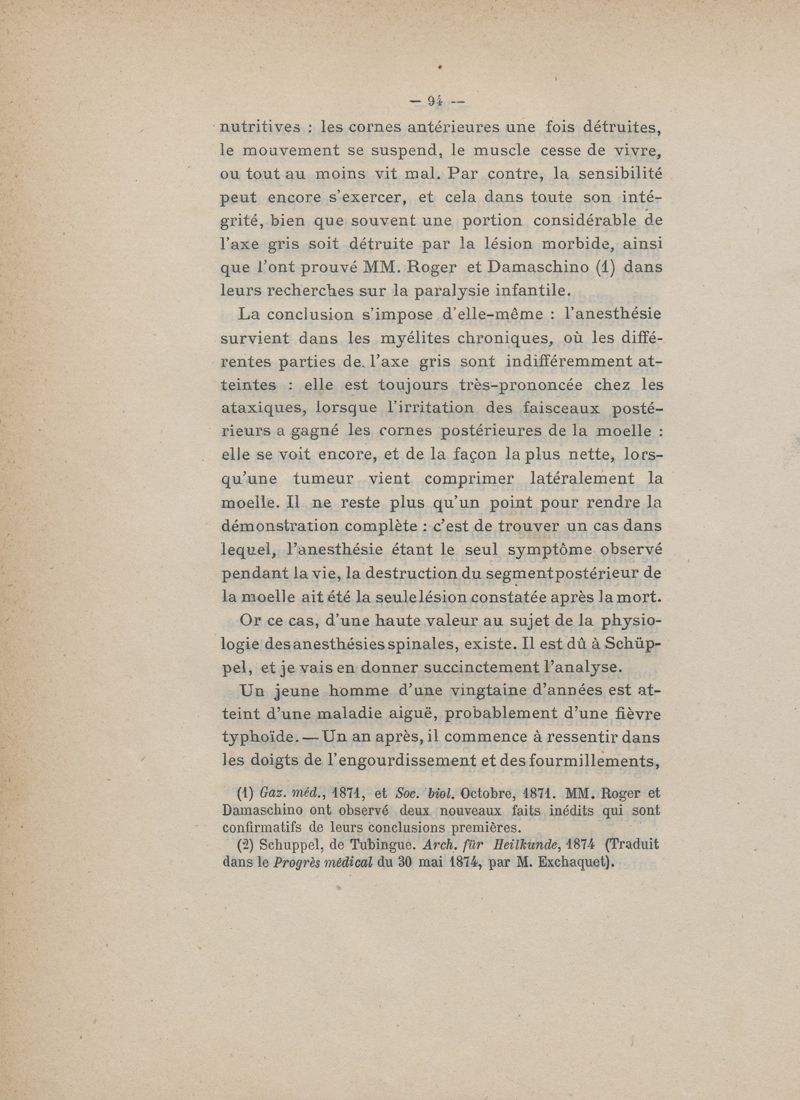 — 94 —

nutritives : les cornes antérieures une fois détruites, le mouvement se suspend, le muscle cesse de vivre, ou tout au moins vit mal. Par contre, la sensibilité peut encore s'exercer, et cela dans toute son intégrité, bien que souvent une portion considérable de l'axe gris soit détruite par la lésion morbide, ainsi que l'ont prouvé MM. Roger et Damaschino (1) dans leurs recherches sur la paralysie infantile.

La conclusion s'impose d'elle-même : l'anesthésie survient dans les myélites chroniques, où les différentes parties de l'axe gris sont indifféremment atteintes : elle est toujours très-prononcée chez les ataxiques, lorsque l'irritation des faisceaux postérieurs a gagné les cornes postérieures de la moelle : elle se voit encore, et de la façon la plus nette, lorsqu'une tumeur vient comprimer latéralement la moelle. Il ne reste plus qu'un point pour rendre la démonstration complète : c'est de trouver un cas dans lequel, l'anesthésie étant le seul symptôme observé pendant la vie, la destruction du segment postérieur de la moelle ait été la seule lésion constatée après la mort.

Or ce cas, d'une haute valeur au sujet de la physiologie des anesthésies spinales, existe. Il est dû à Schüppel, et je vais en donner succinctement l'analyse.

Un jeune homme d'une vingtaine d'années est atteint d'une maladie aiguë, probablement d'une fièvre typhoïde. — Un an après, il commence à ressentir dans les doigts de l'engourdissement et des fourmillements,

(1) Gaz. méd., 1871, et Soc. biol. Octobre, 1871. MM. Roger et Damaschino ont observé deux nouveaux faits inédits qui sont confirmatifs de leurs conclusions premières.

(2) Schuppel, de Tubingue. Arch. für Heilkunde, 1874 (Traduit dans le Progrès médical du 30 mai 1874, par M. Exchaquet).